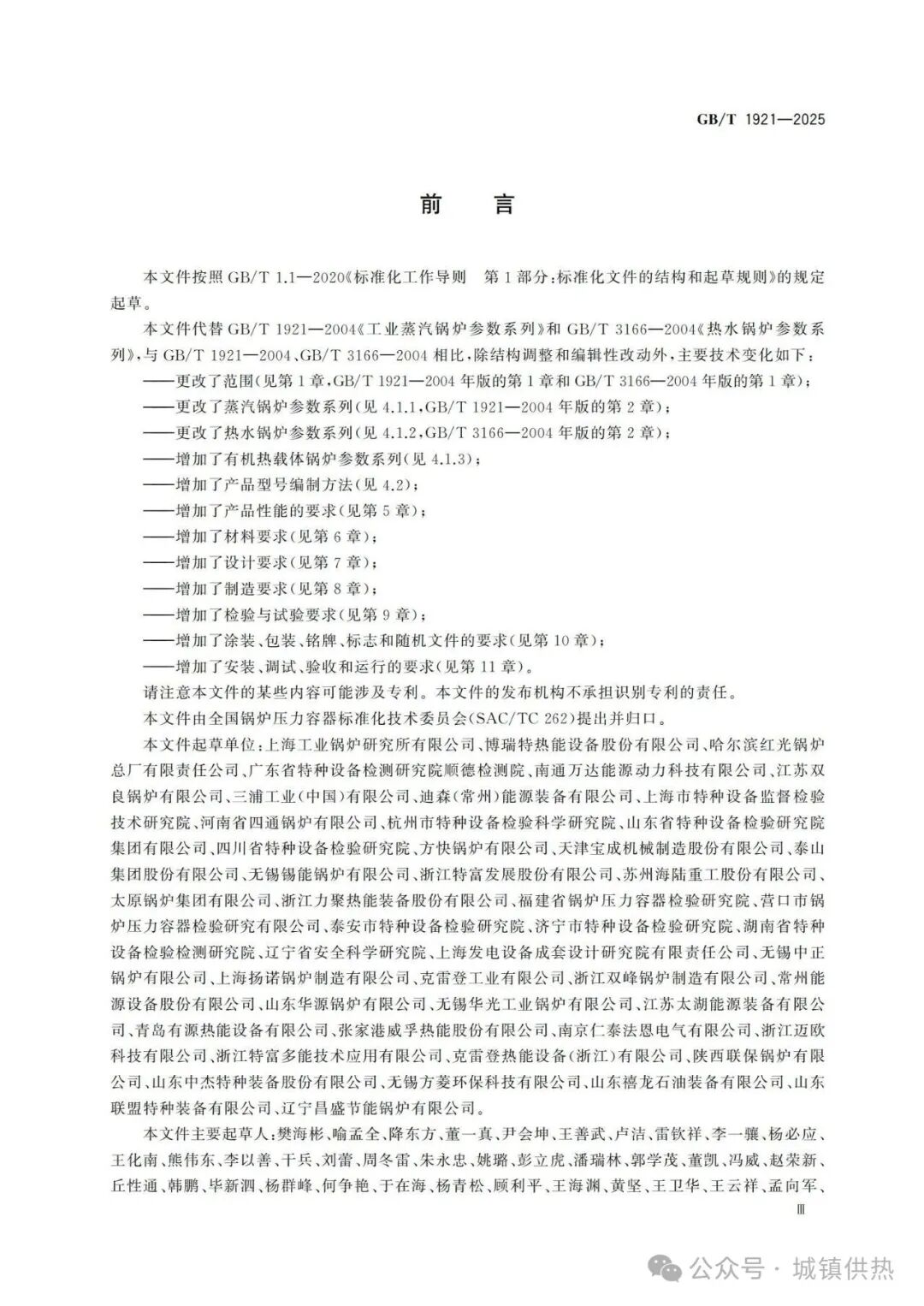 GB/T 1921—2025

前　言

本文件按照GB/T 1.1—2020《标准化工作导则　第1部分：标准化文件的结构和起草规则》的规定起草。

本文件代替GB/T 1921—2004《工业蒸汽锅炉参数系列》和GB/T 3166—2004《热水锅炉参数系列》，与GB/T 1921—2004、GB/T 3166—2004相比，除结构调整和编辑性改动外，主要技术变化如下：

——更改了范围(见第1章，GB/T 1921—2004年版的第1章和GB/T 3166—2004年版的第1章)；

——更改了蒸汽锅炉参数系列(见4.1.1，GB/T 1921—2004年版的第2章)；

——更改了热水锅炉参数系列(见4.1.2，GB/T 3166—2004年版的第2章)；

——增加了有机热载体锅炉参数系列(见4.1.3)；

——增加了产品型号编制方法(见4.2)；

——增加了产品性能的要求(见第5章)；

——增加了材料要求(见第6章)；

——增加了设计要求(见第7章)；

——增加了制造要求(见第8章)；

——增加了检验与试验要求(见第9章)；

——增加了涂装、包装、铭牌、标志和随机文件的要求(见第10章)；

——增加了安装、调试、验收和运行的要求(见第11章)。

请注意本文件的某些内容可能涉及专利。本文件的发布机构不承担识别专利的责任。

本文件由全国锅炉压力容器标准化技术委员会(SAC/TC 262)提出并归口。

本文件起草单位：上海工业锅炉研究所有限公司、博瑞特热能设备股份有限公司、哈尔滨红光锅炉总厂有限责任公司、广东省特种设备检测研究院顺德检测院、南通万达能源动力科技有限公司、江苏双良锅炉有限公司、三浦工业(中国)有限公司、迪森(常州)能源装备有限公司、上海市特种设备监督检验技术研究院、河南省四通锅炉有限公司、杭州市特种设备检验科学研究院、山东省特种设备检验研究院集团有限公司、四川省特种设备检验研究院、方快锅炉有限公司、天津宝成机械制造股份有限公司、泰山集团股份有限公司、无锡锡能锅炉有限公司、浙江特富发展股份有限公司、苏州海陆重工股份有限公司、太原锅炉集团有限公司、浙江力聚热能装备股份有限公司、福建省锅炉压力容器检验研究院、营口市锅炉压力容器检验研究有限公司、泰安市特种设备检验研究院、济宁市特种设备检验研究院、湖南省特种设备检验检测研究院、辽宁省安全科学研究院、上海发电设备成套设计研究院有限责任公司、无锡中正锅炉有限公司、上海扬诺锅炉制造有限公司、克雷登工业有限公司、浙江双峰锅炉制造有限公司、常州能源设备股份有限公司、山东华源锅炉有限公司、无锡华光工业锅炉有限公司、江苏太湖能源装备有限公司、青岛有源热能设备有限公司、张家港威孚热能股份有限公司、南京仁泰法恩电气有限公司、浙江迈欧科技有限公司、浙江特富多能技术应用有限公司、克雷登热能设备(浙江)有限公司、陕西联保锅炉有限公司、山东中杰特种装备股份有限公司、无锡方菱环保科技有限公司、山东禧龙石油装备有限公司、山东联盟特种装备有限公司、辽宁昌盛节能锅炉有限公司。

本文件主要起草人：樊海彬、喻孟全、降东方、董一真、尹会坤、王善武、卢洁、雷钦祥、李一骧、杨必应、王化南、熊伟东、李以善、干兵、刘蕾、周冬雷、朱永忠、姚璐、彭立虎、潘瑞林、郭学茂、董凯、冯威、赵荣新、丘性通、韩鹏、毕新泗、杨群峰、何争艳、于在海、杨青松、顾利平、王海渊、黄坚、王卫华、王云祥、孟向军、

Ⅲ

公众号 · 城镇供热